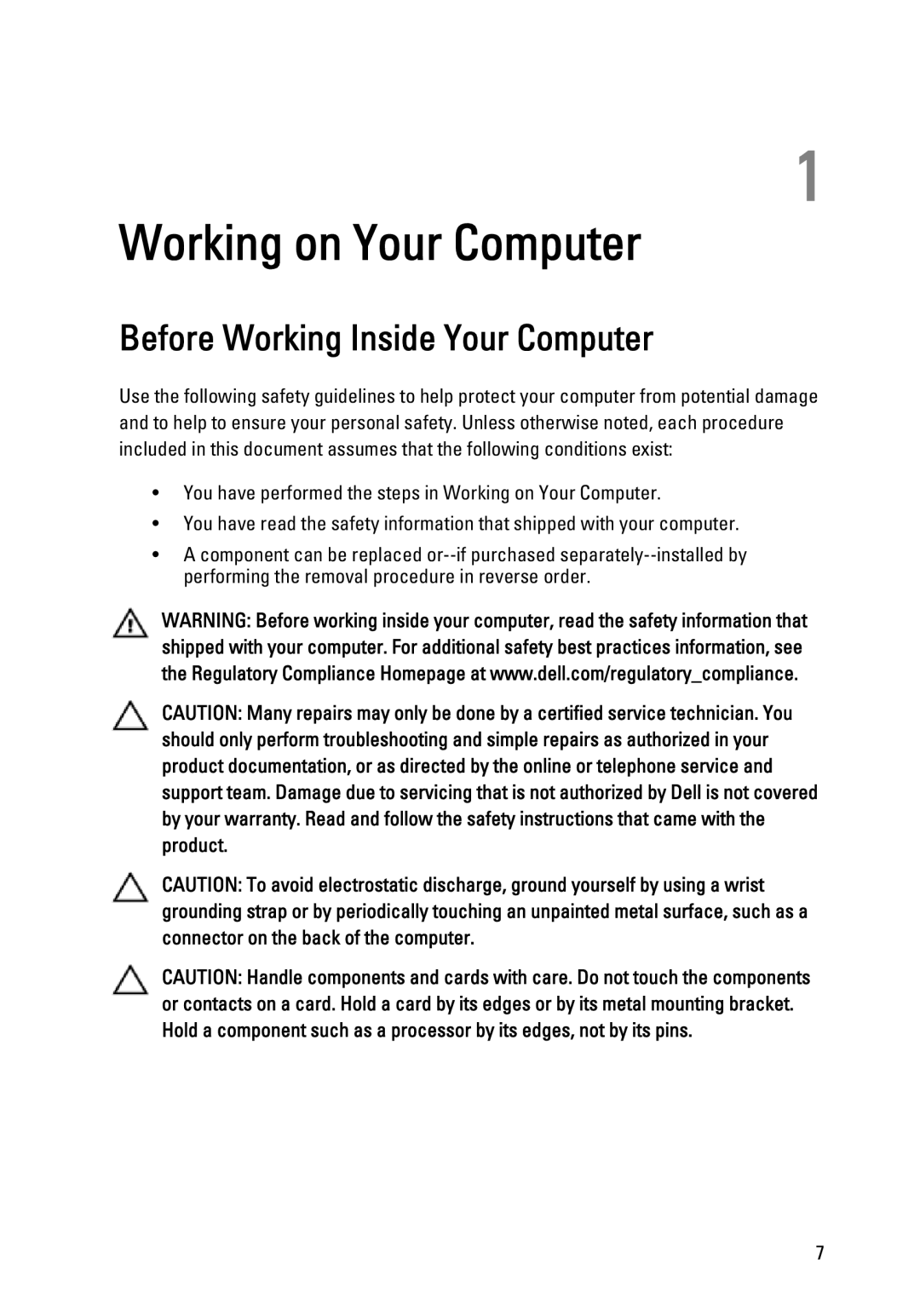 1

Working on Your Computer

Before Working Inside Your Computer

Use the following safety guidelines to help protect your computer from potential damage and to help to ensure your personal safety. Unless otherwise noted, each procedure included in this document assumes that the following conditions exist:

• You have performed the steps in Working on Your Computer.
• You have read the safety information that shipped with your computer.
• A component can be replaced or--if purchased separately--installed by performing the removal procedure in reverse order.

WARNING: Before working inside your computer, read the safety information that shipped with your computer. For additional safety best practices information, see the Regulatory Compliance Homepage at www.dell.com/regulatory_compliance.

CAUTION: Many repairs may only be done by a certified service technician. You should only perform troubleshooting and simple repairs as authorized in your product documentation, or as directed by the online or telephone service and support team. Damage due to servicing that is not authorized by Dell is not covered by your warranty. Read and follow the safety instructions that came with the product.

CAUTION: To avoid electrostatic discharge, ground yourself by using a wrist grounding strap or by periodically touching an unpainted metal surface, such as a connector on the back of the computer.

CAUTION: Handle components and cards with care. Do not touch the components or contacts on a card. Hold a card by its edges or by its metal mounting bracket. Hold a component such as a processor by its edges, not by its pins.

7